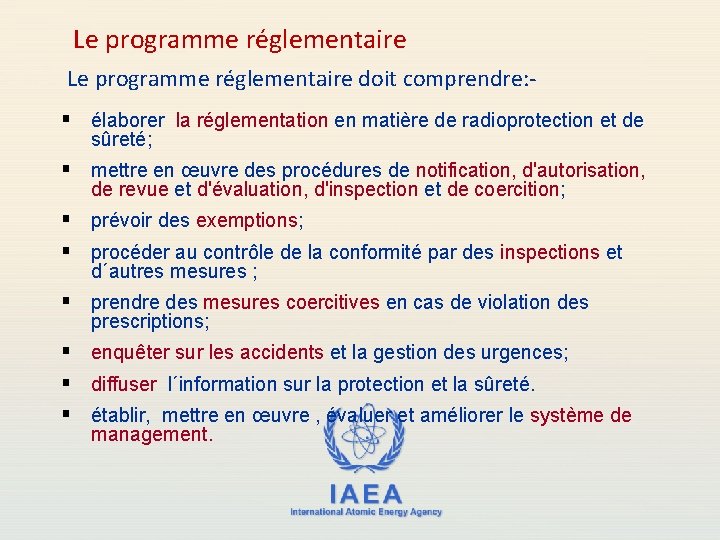 Le programme réglementaire

Le programme réglementaire doit comprendre:-

▪ élaborer la réglementation en matière de radioprotection et de sûreté;

▪ mettre en œuvre des procédures de notification, d'autorisation, de revue et d'évaluation, d'inspection et de coercition;

▪ prévoir des exemptions;

▪ procéder au contrôle de la conformité par des inspections et d´autres mesures ;

▪ prendre des mesures coercitives en cas de violation des prescriptions;

▪ enquêter sur les accidents et la gestion des urgences;

▪ diffuser l´information sur la protection et la sûreté.

▪ établir, mettre en œuvre , évaluer et améliorer le système de management.

IAEA
International Atomic Energy Agency